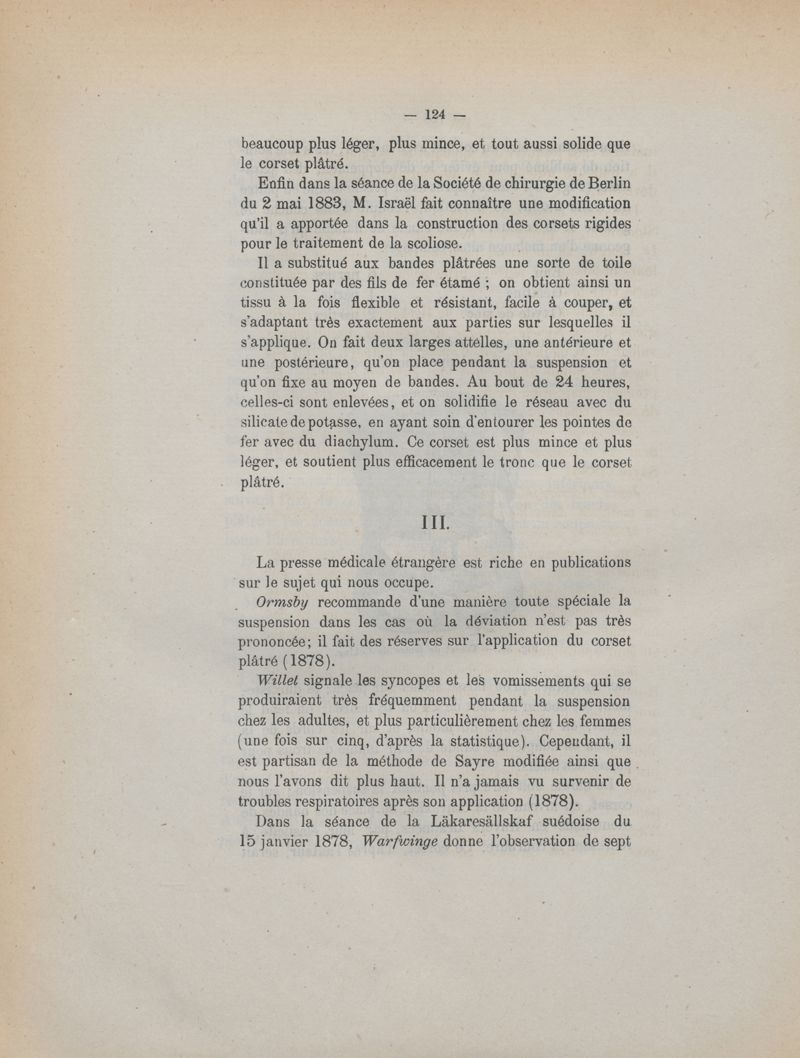 — 124 —

beaucoup plus léger, plus mince, et tout aussi solide que le corset plâtré.

Enfin dans la séance de la Société de chirurgie de Berlin du 2 mai 1883, M. Israël fait connaître une modification qu'il a apportée dans la construction des corsets rigides pour le traitement de la scoliose.

Il a substitué aux bandes plâtrées une sorte de toile constituée par des fils de fer étamé ; on obtient ainsi un tissu à la fois flexible et résistant, facile à couper, et s'adaptant très exactement aux parties sur lesquelles il s'applique. On fait deux larges attelles, une antérieure et une postérieure, qu'on place pendant la suspension et qu'on fixe au moyen de bandes. Au bout de 24 heures, celles-ci sont enlevées, et on solidifie le réseau avec du silicate de potasse, en ayant soin d'entourer les pointes de fer avec du diachylum. Ce corset est plus mince et plus léger, et soutient plus efficacement le tronc que le corset plâtré.

III.

La presse médicale étrangère est riche en publications sur le sujet qui nous occupe.

Ormsby recommande d'une manière toute spéciale la suspension dans les cas où la déviation n'est pas très prononcée; il fait des réserves sur l'application du corset plâtré (1878).

Willet signale les syncopes et les vomissements qui se produiraient très fréquemment pendant la suspension chez les adultes, et plus particulièrement chez les femmes (une fois sur cinq, d'après la statistique). Cependant, il est partisan de la méthode de Sayre modifiée ainsi que nous l'avons dit plus haut. Il n'a jamais vu survenir de troubles respiratoires après son application (1878).

Dans la séance de la Läkaresällskaf suédoise du 15 janvier 1878, Warfwinge donne l'observation de sept